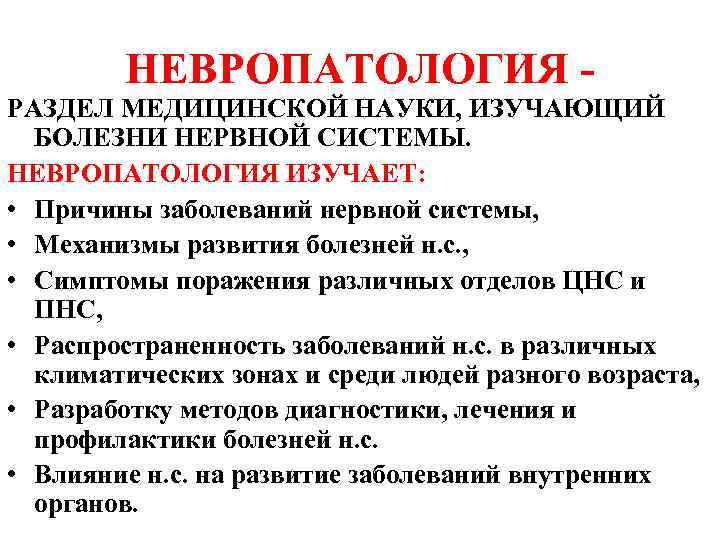 НЕВРОПАТОЛОГИЯ -

РАЗДЕЛ МЕДИЦИНСКОЙ НАУКИ, ИЗУЧАЮЩИЙ БОЛЕЗНИ НЕРВНОЙ СИСТЕМЫ.

НЕВРОПАТОЛОГИЯ ИЗУЧАЕТ:

• Причины заболеваний нервной системы,
• Механизмы развития болезней н.с.,
• Симптомы поражения различных отделов ЦНС и ПНС,
• Распространенность заболеваний н.с. в различных климатических зонах и среди людей разного возраста,
• Разработку методов диагностики, лечения и профилактики болезней н.с.
• Влияние н.с. на развитие заболеваний внутренних органов.